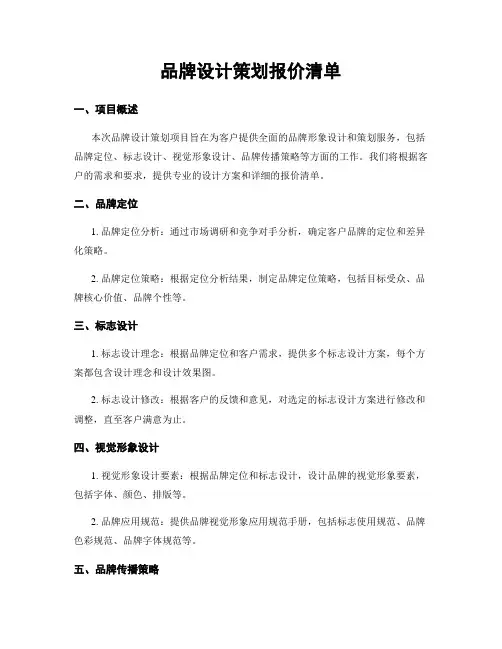 品牌设计策划报价清单

一、项目概述

本次品牌设计策划项目旨在为客户提供全面的品牌形象设计和策划服务，包括品牌定位、标志设计、视觉形象设计、品牌传播策略等方面的工作。我们将根据客户的需求和要求，提供专业的设计方案和详细的报价清单。

二、品牌定位

1. 品牌定位分析：通过市场调研和竞争对手分析，确定客户品牌的定位和差异化策略。

2. 品牌定位策略：根据定位分析结果，制定品牌定位策略，包括目标受众、品牌核心价值、品牌个性等。

三、标志设计

1. 标志设计理念：根据品牌定位和客户需求，提供多个标志设计方案，每个方案都包含设计理念和设计效果图。

2. 标志设计修改：根据客户的反馈和意见，对选定的标志设计方案进行修改和调整，直至客户满意为止。

四、视觉形象设计

1. 视觉形象设计要素：根据品牌定位和标志设计，设计品牌的视觉形象要素，包括字体、颜色、排版等。

2. 品牌应用规范：提供品牌视觉形象应用规范手册，包括标志使用规范、品牌色彩规范、品牌字体规范等。

五、品牌传播策略